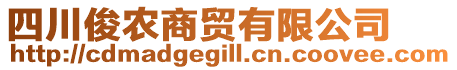 四川俊农商贸有限公司
http://cdmadgegill.cn.coovee.com